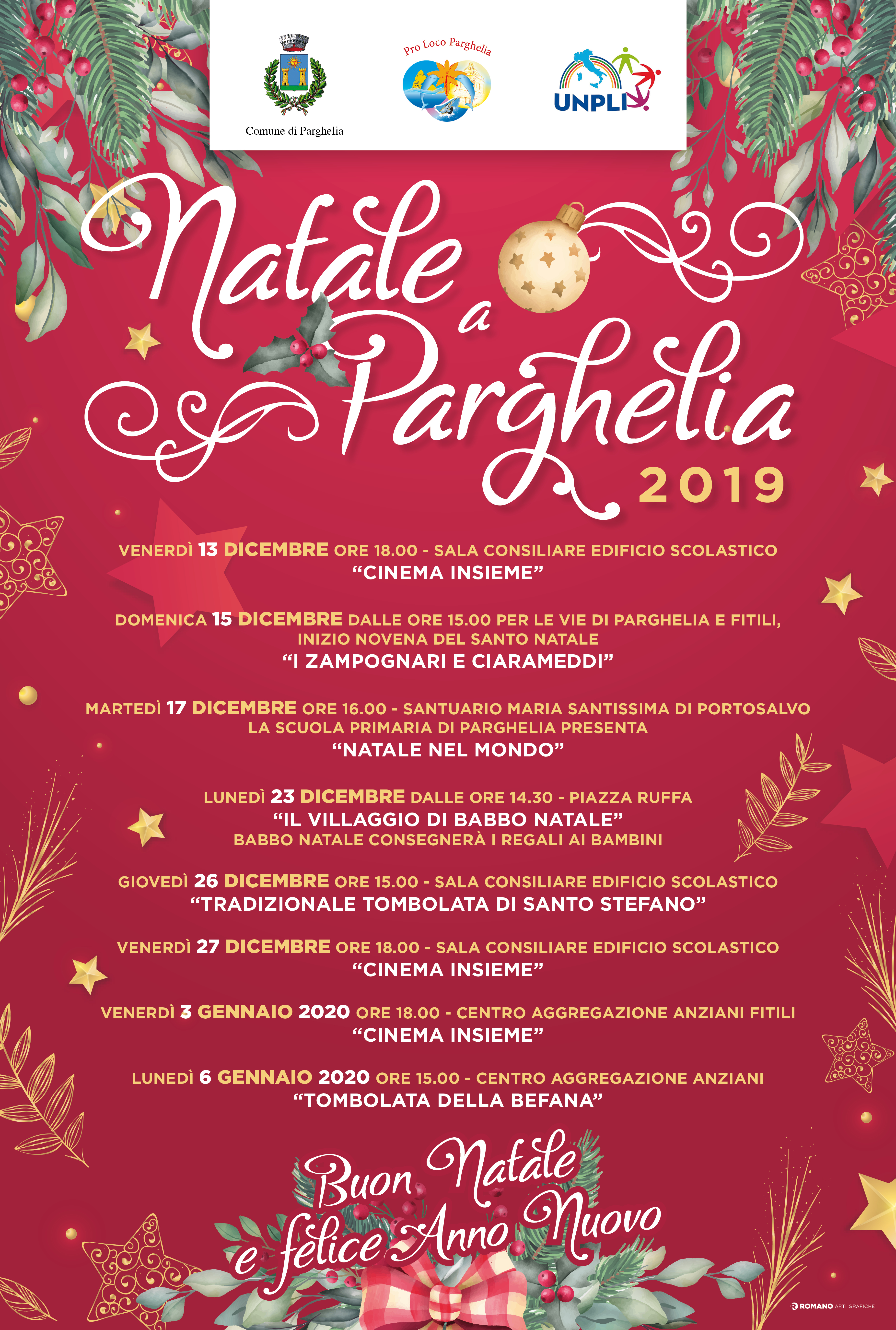 Comune di Parghelia

Pro Loco Parghelia

UNPLI

Natale a Parghelia
2019

VENERDÌ 13 DICEMBRE ORE 18.00 - SALA CONSILIARE EDIFICIO SCOLASTICO
“CINEMA INSIEME”

DOMENICA 15 DICEMBRE DALLE ORE 15.00 PER LE VIE DI PARGHELIA E FITILI, INIZIO NOVENA DEL SANTO NATALE
“I ZAMPOGNARI E CIARAMEDDI”

MARTEDÌ 17 DICEMBRE ORE 16.00 - SANTUARIO MARIA SANTISSIMA DI PORTOSALVO
LA SCUOLA PRIMARIA DI PARGHELIA PRESENTA
“NATALE NEL MONDO”

LUNEDÌ 23 DICEMBRE DALLE ORE 14.30 - PIAZZA RUFFA
“IL VILLAGGIO DI BABBO NATALE”
BABBO NATALE CONSEGNERÀ I REGALI AI BAMBINI

GIOVEDÌ 26 DICEMBRE ORE 15.00 - SALA CONSILIARE EDIFICIO SCOLASTICO
“TRADIZIONALE TOMBOLATA DI SANTO STEFANO”

VENERDÌ 27 DICEMBRE ORE 18.00 - SALA CONSILIARE EDIFICIO SCOLASTICO
“CINEMA INSIEME”

VENERDÌ 3 GENNAIO 2020 ORE 18.00 - CENTRO AGGREGAZIONE ANZIANI FITILI
“CINEMA INSIEME”

LUNEDÌ 6 GENNAIO 2020 ORE 15.00 - CENTRO AGGREGAZIONE ANZIANI
“TOMBOLATA DELLA BEFANA”

Buon Natale e felice Anno Nuovo

ROMANO ARTI GRAFICHE